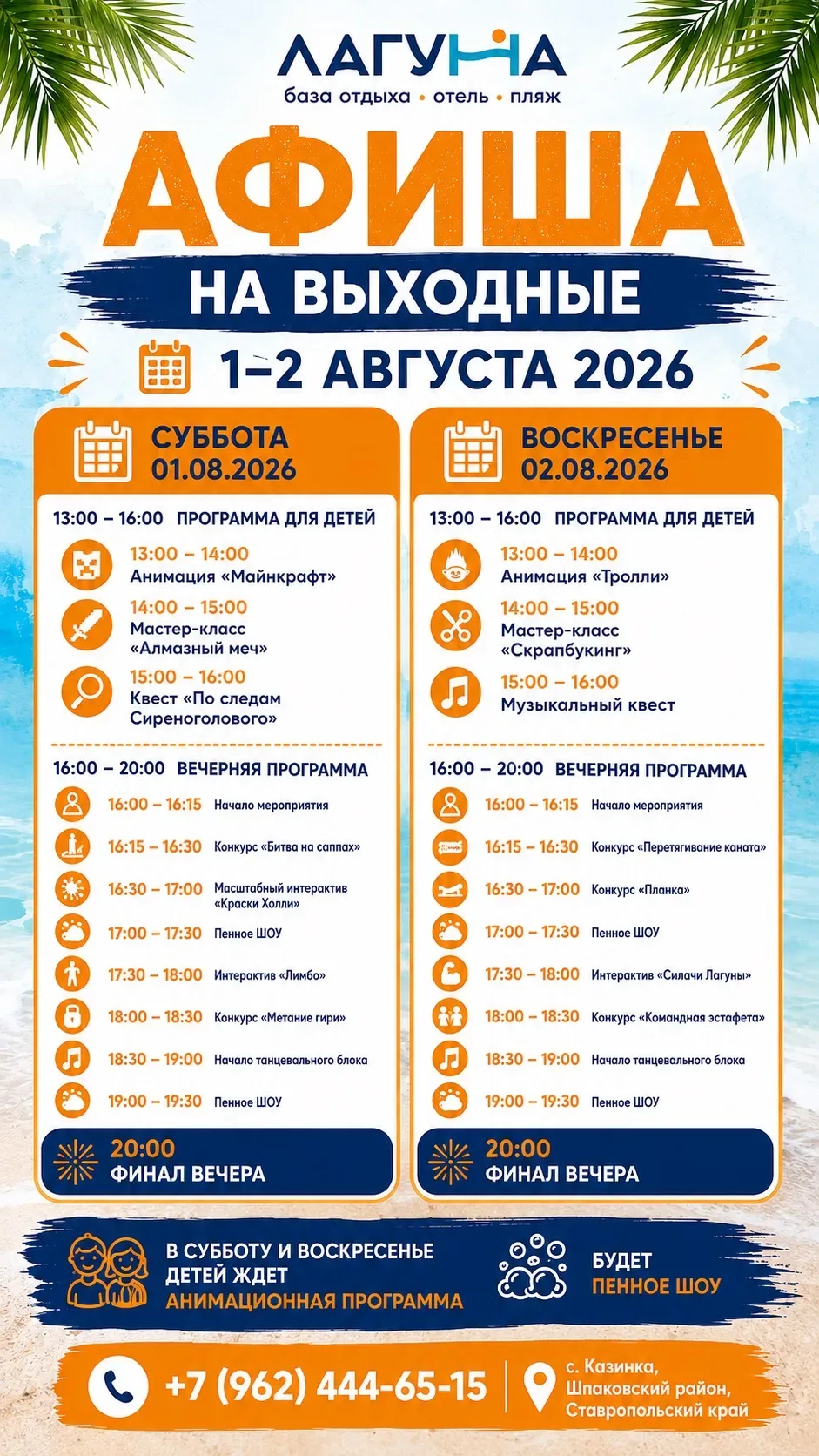 ЛАГУНА
база отдыха • отель • пляж

АФИША
НА ВЫХОДНЫЕ
1–2 АВГУСТА 2026

СУББОТА
01.08.2026

13:00 – 16:00 ПРОГРАММА ДЛЯ ДЕТЕЙ

13:00 – 14:00
Анимация «Майнкрафт»

14:00 – 15:00
Мастер-класс «Алмазный меч»

15:00 – 16:00
Квест «По следам Сиреноголового»

16:00 – 20:00 ВЕЧЕРНЯЯ ПРОГРАММА

16:00 – 16:15 Начало мероприятия
16:15 – 16:30 Конкурс «Битва на саппах»
16:30 – 17:00 Масштабный интерактив «Краски Холли»
17:00 – 17:30 Пенное ШОУ
17:30 – 18:00 Интерактив «Лимбо»
18:00 – 18:30 Конкурс «Метание гири»
18:30 – 19:00 Начало танцевального блока
19:00 – 19:30 Пенное ШОУ

20:00
ФИНАЛ ВЕЧЕРА

ВОСКРЕСЕНЬЕ
02.08.2026

13:00 – 16:00 ПРОГРАММА ДЛЯ ДЕТЕЙ

13:00 – 14:00
Анимация «Тролли»

14:00 – 15:00
Мастер-класс «Скрапбукинг»

15:00 – 16:00
Музыкальный квест

16:00 – 20:00 ВЕЧЕРНЯЯ ПРОГРАММА

16:00 – 16:15 Начало мероприятия
16:15 – 16:30 Конкурс «Перетягивание каната»
16:30 – 17:00 Конкурс «Планка»
17:00 – 17:30 Пенное ШОУ
17:30 – 18:00 Интерактив «Силачи Лагуны»
18:00 – 18:30 Конкурс «Командная эстафета»
18:30 – 19:00 Начало танцевального блока
19:00 – 19:30 Пенное ШОУ

20:00
ФИНАЛ ВЕЧЕРА

В СУББОТУ И ВОСКРЕСЕНЬЕ ДЕТЕЙ ЖДЕТ АНИМАЦИОННАЯ ПРОГРАММА

БУДЕТ ПЕННОЕ ШОУ

+7 (962) 444-65-15

с. Казинка, Шпаковский район, Ставропольский край